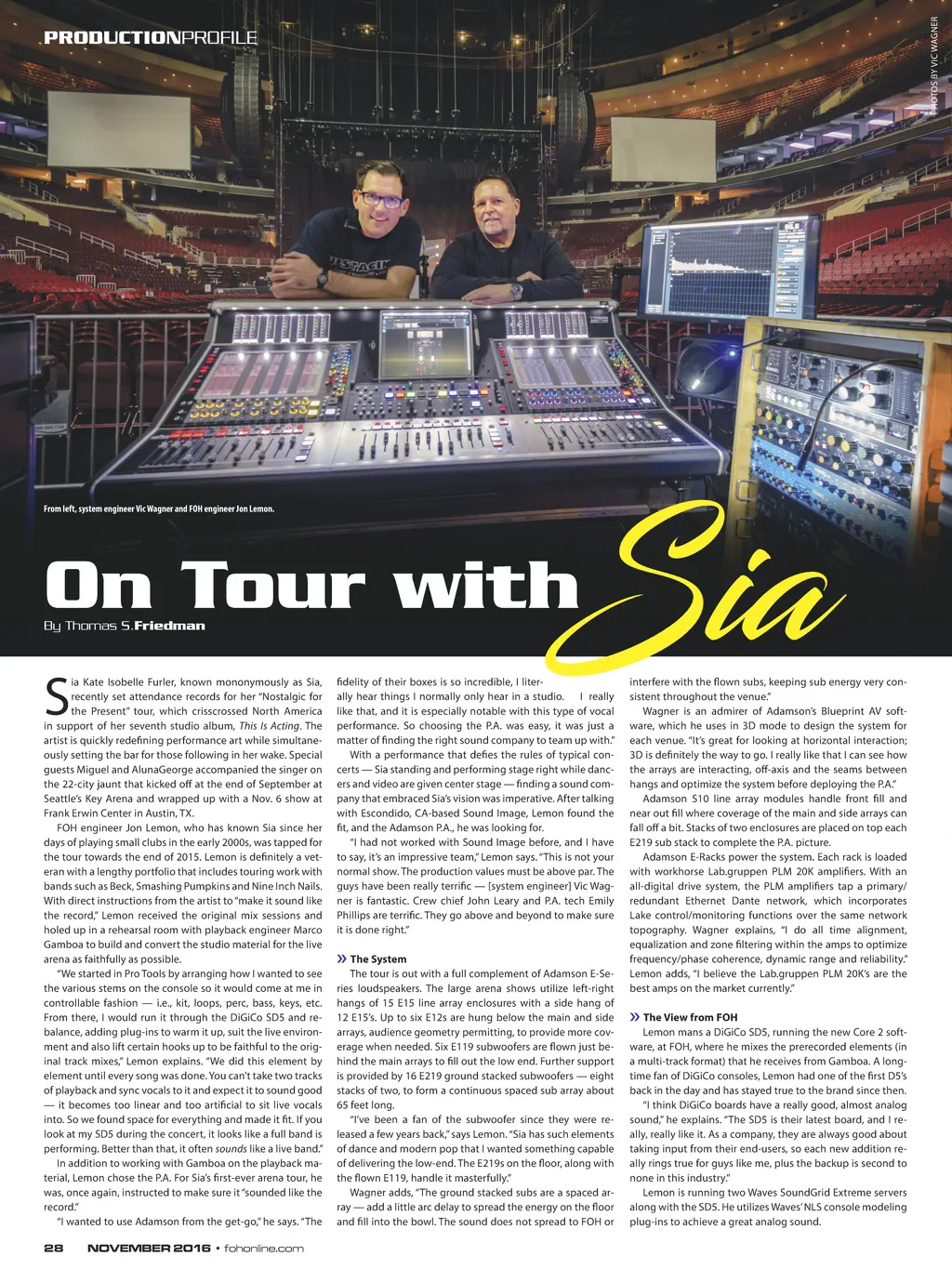 PRODUCTIONPROFILE

PHOTOS BY VIC WAGNER

From left, system engineer Vic Wagner and FOH engineer Jon Lemon.

On Tour with Sia

By Thomas S. Friedman

Sia Kate Isobelle Furler, known mononymously as Sia, recently set attendance records for her "Nostalgic for the Present" tour, which crisscrossed North America in support of her seventh studio album, This Is Acting. The artist is quickly redefining performance art while simultaneously setting the bar for those following in her wake. Special guests Miguel and AlunaGeorge accompanied the singer on the 22-city jaunt that kicked off at the end of September at Seattle's Key Arena and wrapped up with a Nov. 6 show at Frank Erwin Center in Austin, TX.

FOH engineer Jon Lemon, who has known Sia since her days of playing small clubs in the early 2000s, was tapped for the tour towards the end of 2015. Lemon is definitely a veteran with a lengthy portfolio that includes touring work with bands such as Beck, Smashing Pumpkins and Nine Inch Nails. With direct instructions from the artist to "make it sound like the record," Lemon received the original mix sessions and holed up in a rehearsal room with playback engineer Marco Gamboa to build and convert the studio material for the live arena as faithfully as possible.

"We started in Pro Tools by arranging how I wanted to see the various stems on the console so it would come at me in controllable fashion — i.e., kit, loops, perc, bass, keys, etc. From there, I would run it through the DiGiCo SD5 and rebalance, adding plug-ins to warm it up, suit the live environment and also lift certain hooks up to be faithful to the original track mixes," Lemon explains. "We did this element by element until every song was done. You can't take two tracks of playback and sync vocals to it and expect it to sound good — it becomes too linear and too artificial to sit live vocals into. So we found space for everything and made it fit. If you look at my SD5 during the concert, it looks like a full band is performing. Better than that, it often sounds like a live band."

In addition to working with Gamboa on the playback material, Lemon chose the P.A. For Sia's first-ever arena tour, he was, once again, instructed to make sure it "sounded like the record."

"I wanted to use Adamson from the get-go," he says. "The fidelity of their boxes is so incredible, I literally hear things I normally only hear in a studio. I really like that, and it is especially notable with this type of vocal performance. So choosing the P.A. was easy, it was just a matter of finding the right sound company to team up with."

With a performance that defies the rules of typical concerts — Sia standing and performing stage right while dancers and video are given center stage — finding a sound company that embraced Sia's vision was imperative. After talking with Escondido, CA-based Sound Image, Lemon found the fit, and the Adamson P.A., he was looking for.

"I had not worked with Sound Image before, and I have to say, it's an impressive team," Lemon says. "This is not your normal show. The production values must be above par. The guys have been really terrific — [system engineer] Vic Wagner is fantastic. Crew chief John Leary and P.A. tech Emily Phillips are terrific. They go above and beyond to make sure it is done right."

» The System

The tour is out with a full complement of Adamson E-Series loudspeakers. The large arena shows utilize left-right hangs of 15 E15 line array enclosures with a side hang of 12 E15's. Up to six E12s are hung below the main and side arrays, audience geometry permitting, to provide more coverage when needed. Six E119 subwoofers are flown just behind the main arrays to fill out the low end. Further support is provided by 16 E219 ground stacked subwoofers — eight stacks of two, to form a continuous spaced sub array about 65 feet long.

"I've been a fan of the subwoofer since they were released a few years back," says Lemon. "Sia has such elements of dance and modern pop that I wanted something capable of delivering the low-end. The E219s on the floor, along with the flown E119, handle it masterfully."

Wagner adds, "The ground stacked subs are a spaced array — add a little arc delay to spread the energy on the floor and fill into the bowl. The sound does not spread to FOH or interfere with the flown subs, keeping sub energy very consistent throughout the venue."

Wagner is an admirer of Adamson's Blueprint AV software, which he uses in 3D mode to design the system for each venue. "It's great for looking at horizontal interaction; 3D is definitely the way to go. I really like that I can see how the arrays are interacting, off-axis and the seams between hangs and optimize the system before deploying the P.A."

Adamson S10 line array modules handle front fill and near out fill where coverage of the main and side arrays can fall off a bit. Stacks of two enclosures are placed on top each E219 sub stack to complete the P.A. picture.

Adamson E-Racks power the system. Each rack is loaded with workhorse Lab.gruppen PLM 20K amplifiers. With an all-digital drive system, the PLM amplifiers tap a primary/redundant Ethernet Dante network, which incorporates Lake control/monitoring functions over the same network topography. Wagner explains, "I do all time alignment, equalization and zone filtering within the amps to optimize frequency/phase coherence, dynamic range and reliability." Lemon adds, "I believe the Lab.gruppen PLM 20K's are the best amps on the market currently."

» The View from FOH

Lemon mans a DiGiCo SD5, running the new Core 2 software, at FOH, where he mixes the prerecorded elements (in a multi-track format) that he receives from Gamboa. A longtime fan of DiGiCo consoles, Lemon had one of the first D5's back in the day and has stayed true to the brand since then.

"I think DiGiCo boards have a really good, almost analog sound," he explains. "The SD5 is their latest board, and I really, really like it. As a company, they are always good about taking input from their end-users, so each new addition really rings true for guys like me, plus the backup is second to none in this industry."

Lemon is running two Waves SoundGrid Extreme servers along with the SD5. He utilizes Waves' NLS console modeling plug-ins to achieve a great analog sound.

28 NOVEMBER 2016 • fohonline.com